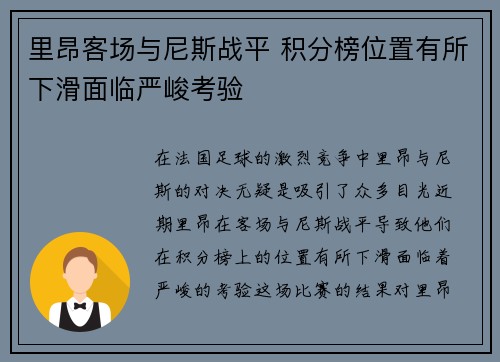 里昂客场与尼斯战平 积分榜位置有所下滑面临严峻考验

在法国足球的激烈竞争中里昂与尼斯的对决无疑是吸引了众多目光近期里昂在客场与尼斯战平导致他们在积分榜上的位置有所下滑面临着严峻的考验这场比赛的结果对里昂